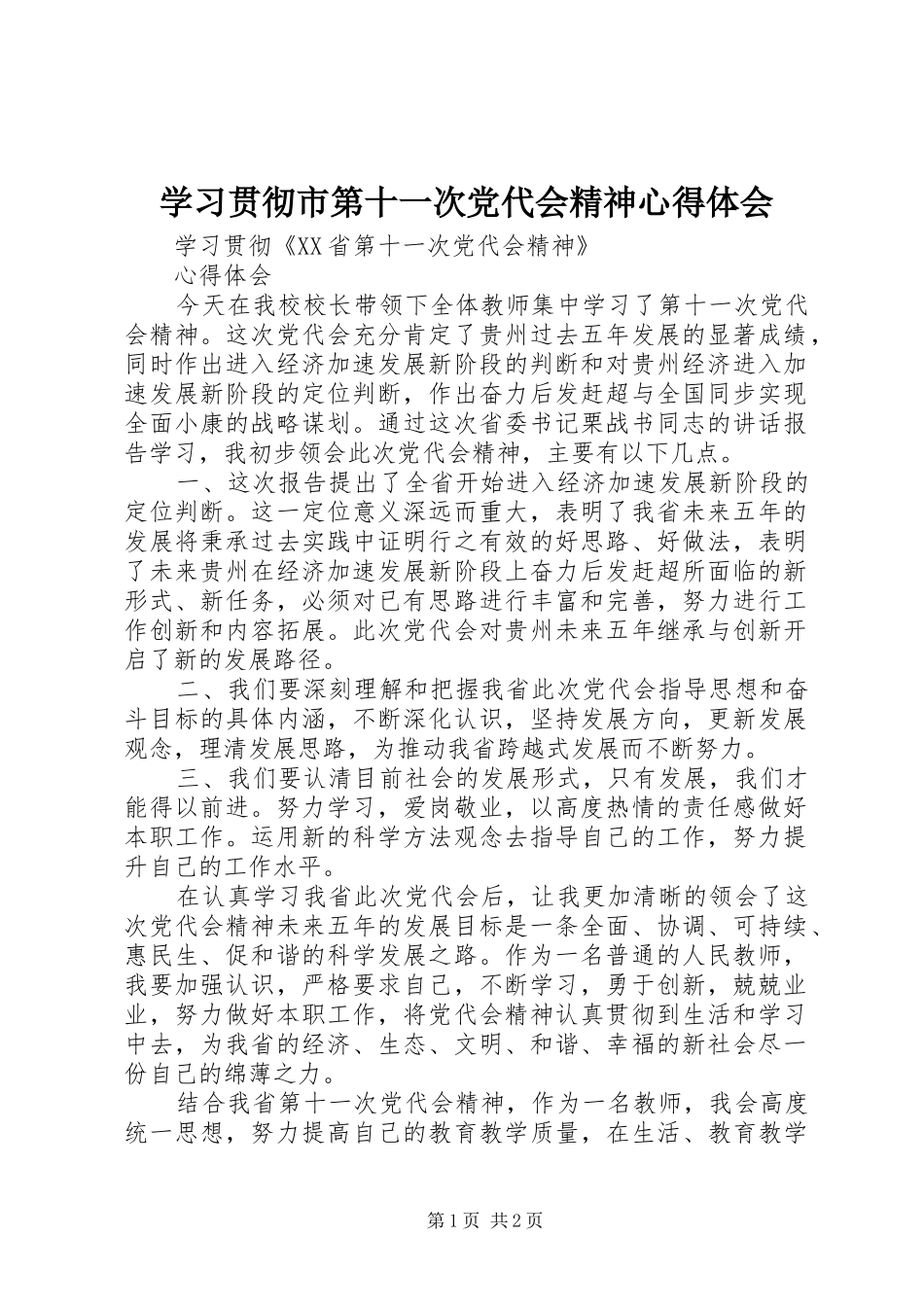 学习贯彻市第十一次党代会精神心得体会

学习贯彻《XX省第十一次党代会精神》

心得体会

今天在我校校长带领下全体教师集中学习了第十一次党代会精神。这次党代会充分肯定了贵州过去五年发展的显著成绩，同时作出进入经济加速发展新阶段的判断和对贵州经济进入加速发展新阶段的定位判断，作出奋力后发赶超与全国同步实现全面小康的战略谋划。通过这次省委书记栗战书同志的讲话报告学习，我初步领会此次党代会精神，主要有以下几点。

一、这次报告提出了全省开始进入经济加速发展新阶段的定位判断。这一定位意义深远而重大，表明了我省未来五年的发展将秉承过去实践中证明行之有效的好思路、好做法，表明了未来贵州在经济加速发展新阶段上奋力后发赶超所面临的新形式、新任务，必须对已有思路进行丰富和完善，努力进行工作创新和内容拓展。此次党代会对贵州未来五年继承与创新开启了新的发展路径。

二、我们要深刻理解和把握我省此次党代会指导思想和奋斗目标的具体内涵，不断深化认识，坚持发展方向，更新发展观念，理清发展思路，为推动我省跨越式发展而不断努力。

三、我们要认清目前社会的发展形式，只有发展，我们才能得以前进。努力学习，爱岗敬业，以高度热情的责任感做好本职工作。运用新的科学方法观念去指导自己的工作，努力提升自己的工作水平。

在认真学习我省此次党代会后，让我更加清晰的领会了这次党代会精神未来五年的发展目标是一条全面、协调、可持续、惠民生、促和谐的科学发展之路。作为一名普通的人民教师，我要加强认识，严格要求自己，不断学习，勇于创新，兢兢业业，努力做好本职工作，将党代会精神认真贯彻到生活和学习中去，为我省的经济、生态、文明、和谐、幸福的新社会尽一份自己的绵薄之力。

结合我省第十一次党代会精神，作为一名教师，我会高度统一思想，努力提高自己的教育教学质量，在生活、教育教学

第1页 共2页